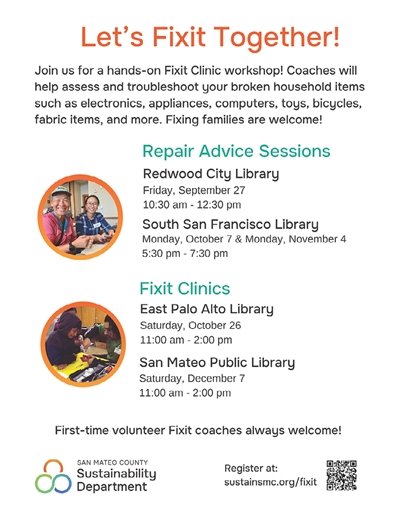 Let's Fixit Together!

Join us for a hands-on Fixit Clinic workshop! Coaches will help assess and troubleshoot your broken household items such as electronics, appliances, computers, toys, bicycles, fabric items, and more. Fixing families are welcome!

Repair Advice Sessions

Redwood City Library
Friday, September 27
10:30 am - 12:30 pm

South San Francisco Library
Monday, October 7 & Monday, November 4
5:30 pm - 7:30 pm

Fixit Clinics

East Palo Alto Library
Saturday, October 26
11:00 am - 2:00 pm

San Mateo Public Library
Saturday, December 7
11:00 am - 2:00 pm

First-time volunteer Fixit coaches always welcome!

SAN MATEO COUNTY
Sustainability Department

Register at:
sustainsmc.org/fixit